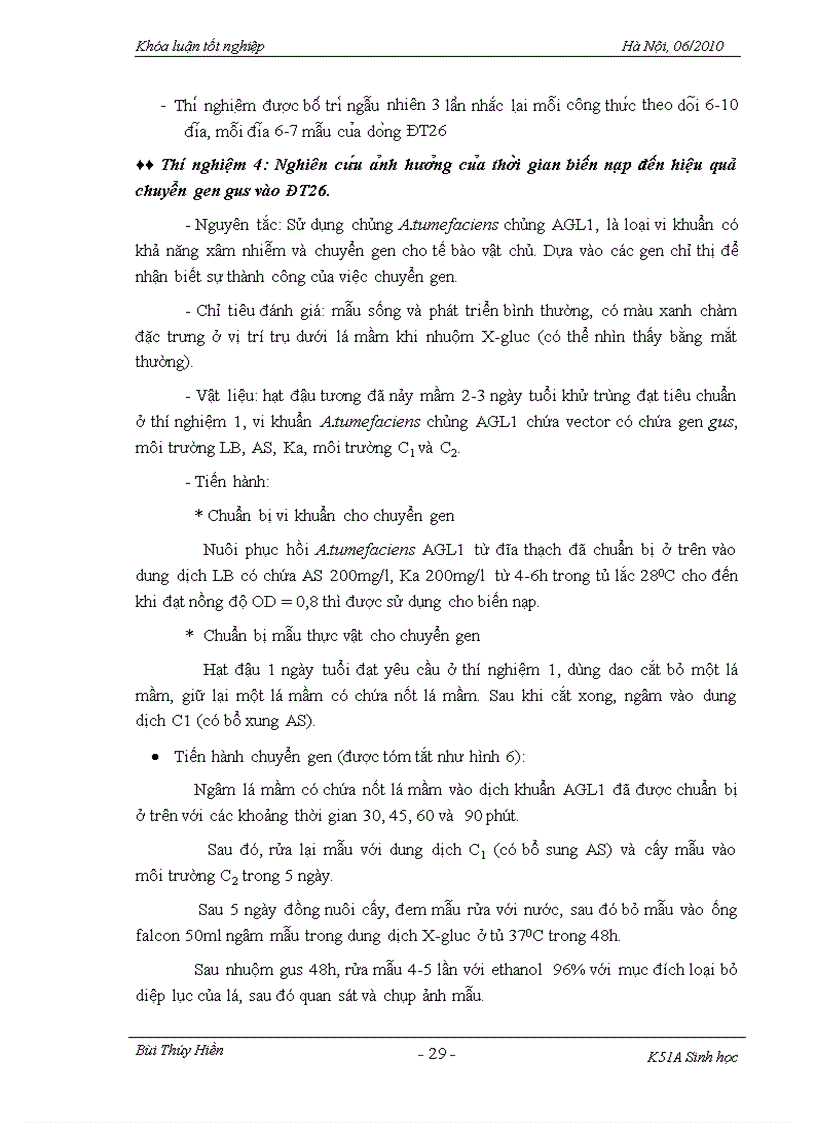 Khóa luận tốt nghiệp Hà Nội, 06/2010

- Thí nghiệm được bố trí ngẫu nhiên 3 lần nhắc lại mỗi công thức theo dõi 6-10 đĩa, mỗi đĩa 6-7 mẫu của dòng ĐT26

♦♦ Thí nghiệm 4: Nghiên cứu ảnh hưởng của thời gian biến nạp đến hiệu quả chuyển gen gus vào ĐT26.

- Nguyên tắc: Sử dụng chủng A.tumefaciens chủng AGL1, là loại vi khuẩn có khả năng xâm nhiễm và chuyển gen cho tế bào vật chủ. Dựa vào các gen chỉ thị để nhận biết sự thành công của việc chuyển gen.

- Chỉ tiêu đánh giá: mẫu sống và phát triển bình thường, có màu xanh chàm đặc trưng ở vị trí trụ dưới lá mầm khi nhuộm X-gluc (có thể nhìn thấy bằng mắt thường).

- Vật liệu: hạt đậu tương đã nảy mầm 2-3 ngày tuổi khử trùng đạt tiêu chuẩn ở thí nghiệm 1, vi khuẩn A.tumefaciens chủng AGL1 chứa vector có chứa gen gus, môi trường LB, AS, Ka, môi trường $C_1$ và $C_2$.

- Tiến hành:

* Chuẩn bị vi khuẩn cho chuyển gen

Nuôi phục hồi A.tumefaciens AGL1 từ đĩa thạch đã chuẩn bị ở trên vào dung dịch LB có chứa AS 200mg/l, Ka 200mg/l từ 4-6h trong tủ lắc $28^0C$ cho đến khi đạt nồng độ OD = 0,8 thì được sử dụng cho biến nạp.

* Chuẩn bị mẫu thực vật cho chuyển gen

Hạt đậu 1 ngày tuổi đạt yêu cầu ở thí nghiệm 1, dùng dao cắt bỏ một lá mầm, giữ lại một lá mầm có chứa nốt lá mầm. Sau khi cắt xong, ngâm vào dung dịch C1 (có bổ xung AS).

• Tiến hành chuyển gen (được tóm tắt như hình 6):

Ngâm lá mầm có chứa nốt lá mầm vào dịch khuẩn AGL1 đã được chuẩn bị ở trên với các khoảng thời gian 30, 45, 60 và 90 phút.

Sau đó, rửa lại mẫu với dung dịch $C_1$ (có bổ sung AS) và cấy mẫu vào môi trường $C_2$ trong 5 ngày.

Sau 5 ngày đồng nuôi cấy, đem mẫu rửa với nước, sau đó bỏ mẫu vào ống falcon 50ml ngâm mẫu trong dung dịch X-gluc ở tủ $37^0C$ trong 48h.

Sau nhuộm gus 48h, rửa mẫu 4-5 lần với ethanol 96% với mục đích loại bỏ diệp lục của lá, sau đó quan sát và chụp ảnh mẫu.

Bùi Thúy Hiền - 29 - K51A Sinh học